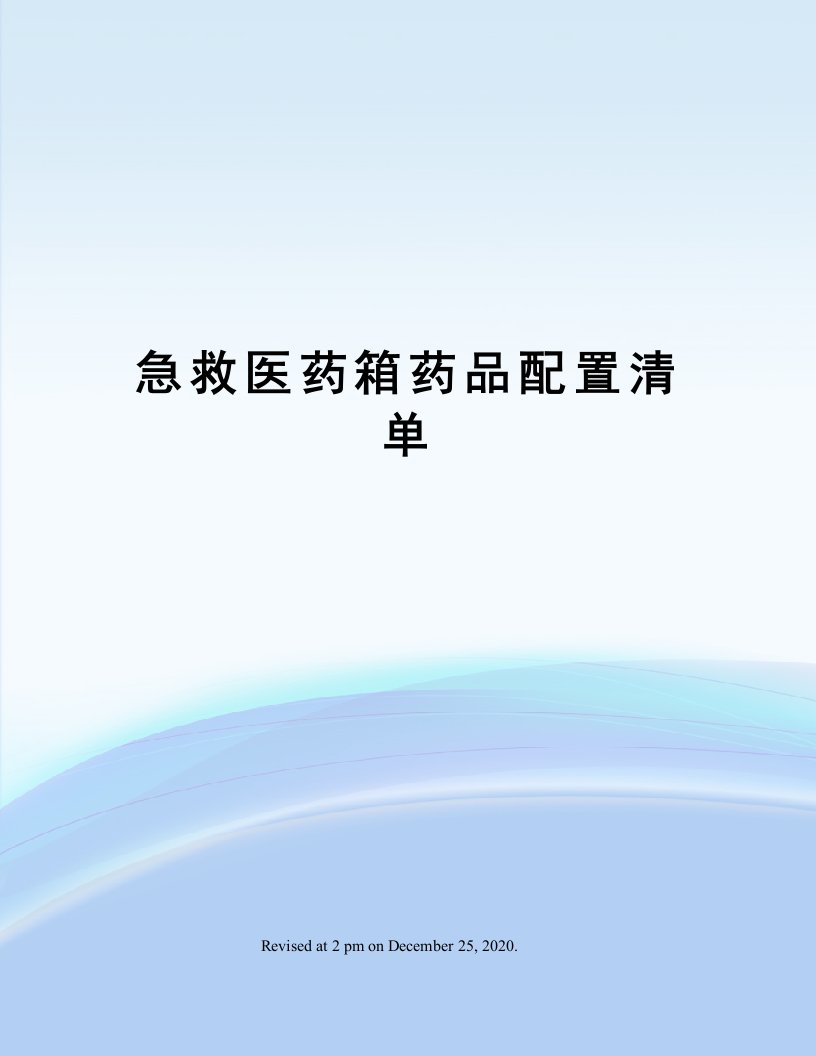 急救医药箱药品配置清单

Revised at 2 pm on December 25, 2020.